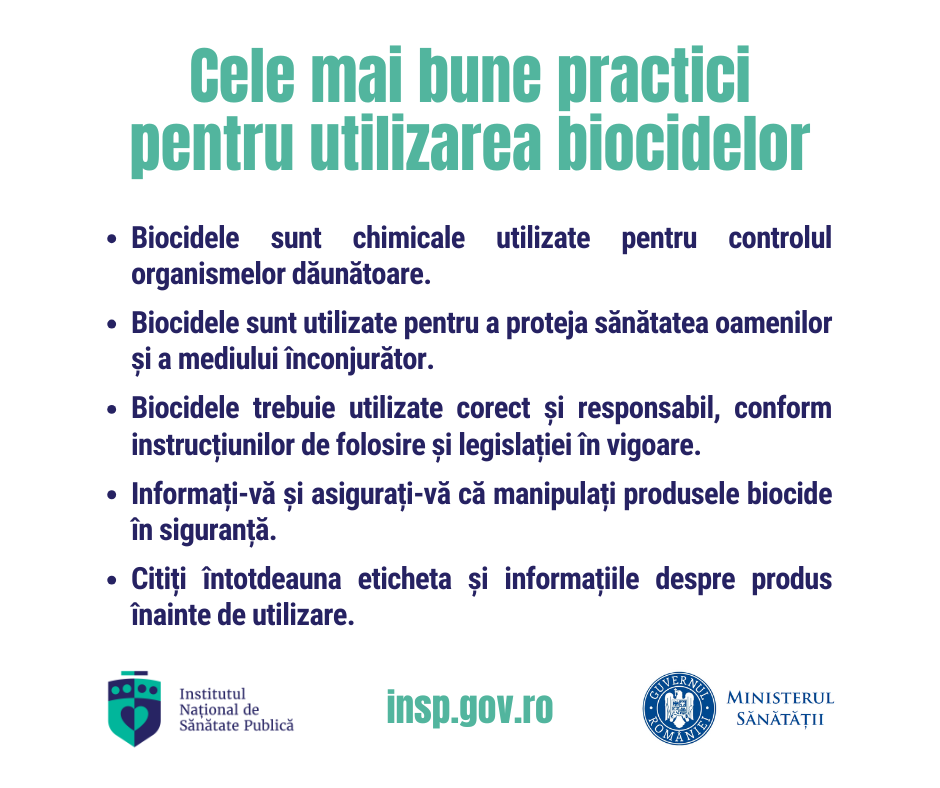 Cele mai bune practici pentru utilizarea biocidelor

• Biocidele sunt chimicale utilizate pentru controlul organismelor dăunătoare.

• Biocidele sunt utilizate pentru a proteja sănătatea oamenilor și a mediului înconjurător.

• Biocidele trebuie utilizate corect și responsabil, conform instrucțiunilor de folosire și legislației în vigoare.

• Informați-vă și asigurați-vă că manipulați produsele biocide în siguranță.

• Citiți întotdeauna eticheta și informațiile despre produs înainte de utilizare.

Institutul Național de Sănătate Publică

insp.gov.ro

GUVERNUL ROMÂNIEI

MINISTERUL SĂNĂTĂȚII